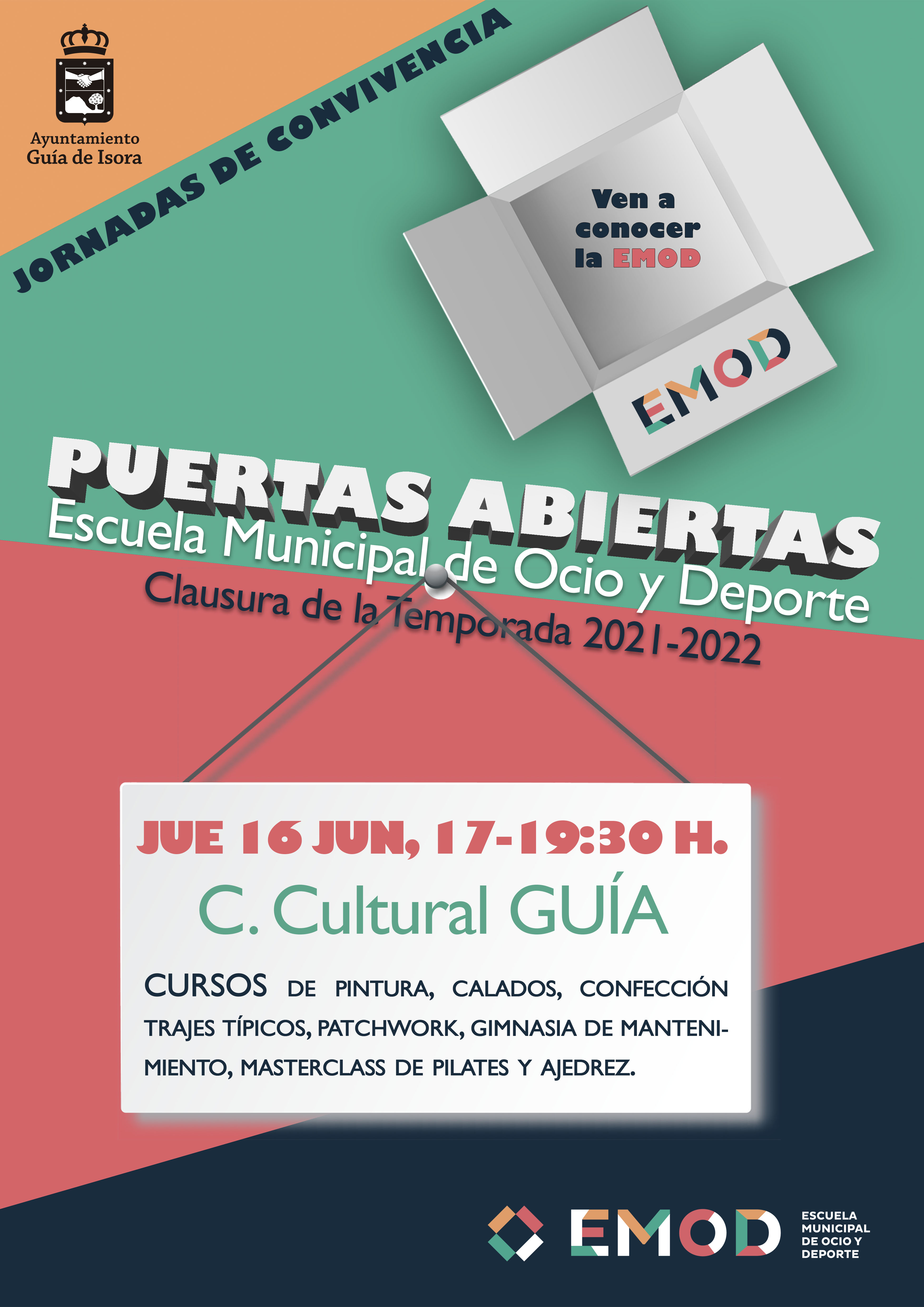 Ayuntamiento
Guía de Isora

JORNADAS DE CONVIVENCIA

Ven a conocer la EMOD

EMOD

PUERTAS ABIERTAS
Escuela Municipal de Ocio y Deporte
Clausura de la Temporada 2021-2022

JUE 16 JUN, 17-19:30 H.
C. Cultural GUÍA

CURSOS DE PINTURA, CALADOS, CONFECCIÓN TRAJES TÍPICOS, PATCHWORK, GIMNASIA DE MANTENIMIENTO, MASTERCLASS DE PILATES Y AJEDREZ.

EMOD
ESCUELA
MUNICIPAL
DE OCIO Y
DEPORTE